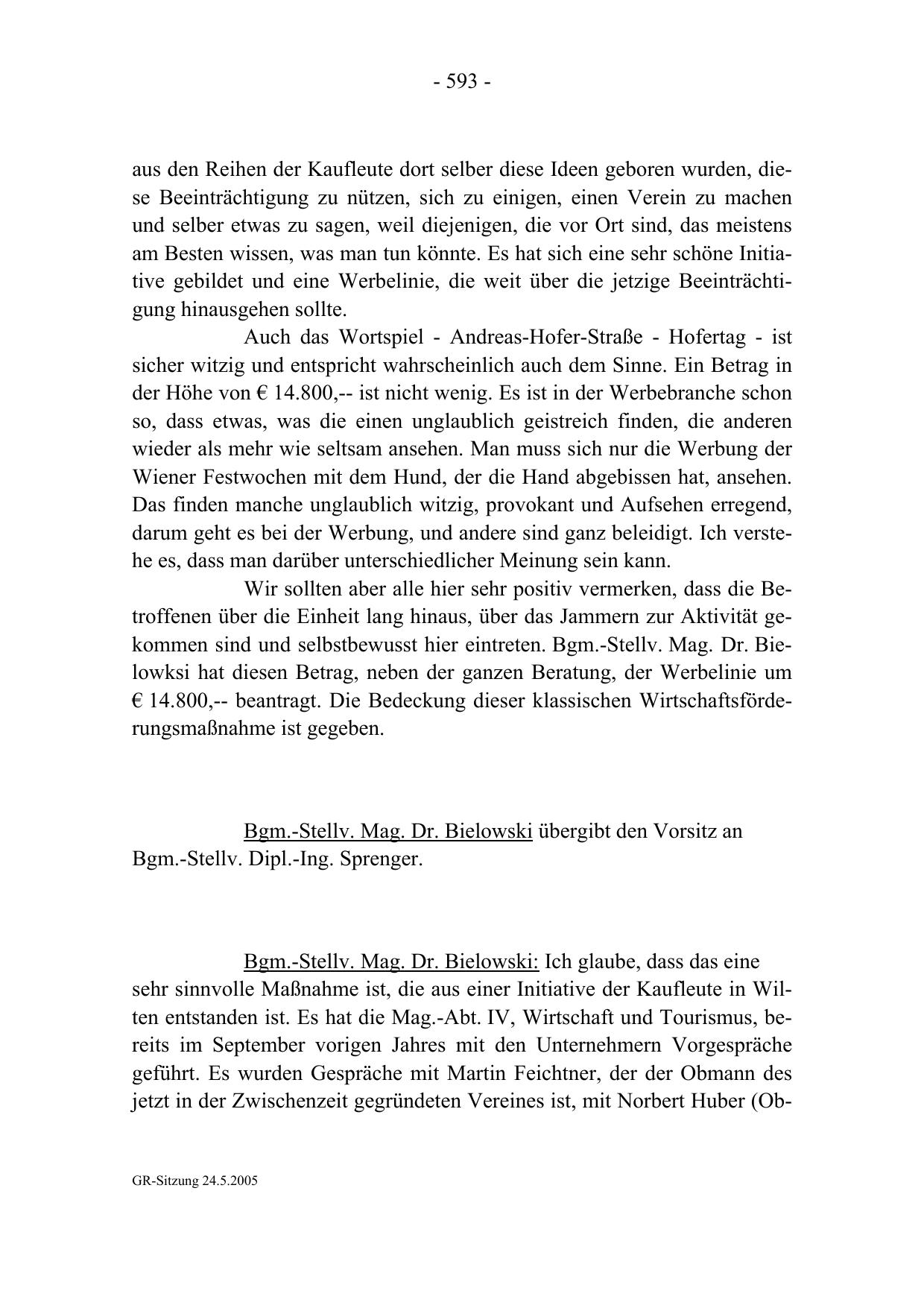 - 593 -

aus den Reihen der Kaufleute dort selber diese Ideen geboren wurden, diese Beeinträchtigung zu nützen, sich zu einigen, einen Verein zu machen und selber etwas zu sagen, weil diejenigen, die vor Ort sind, das meistens am Besten wissen, was man tun könnte. Es hat sich eine sehr schöne Initiative gebildet und eine Werbelinie, die weit über die jetzige Beeinträchtigung hinausgehen sollte.

Auch das Wortspiel - Andreas-Hofer-Straße - Hofertag - ist sicher witzig und entspricht wahrscheinlich auch dem Sinne. Ein Betrag in der Höhe von € 14.800,-- ist nicht wenig. Es ist in der Werbebranche schon so, dass etwas, was die einen unglaublich geistreich finden, die anderen wieder als mehr wie seltsam ansehen. Man muss sich nur die Werbung der Wiener Festwochen mit dem Hund, der die Hand abgebissen hat, ansehen. Das finden manche unglaublich witzig, provokant und Aufsehen erregend, darum geht es bei der Werbung, und andere sind ganz beleidigt. Ich verstehe es, dass man darüber unterschiedlicher Meinung sein kann.

Wir sollten aber alle hier sehr positiv vermerken, dass die Betroffenen über die Einheit lang hinaus, über das Jammern zur Aktivität gekommen sind und selbstbewusst hier eintreten. Bgm.-Stellv. Mag. Dr. Bielowksi hat diesen Betrag, neben der ganzen Beratung, der Werbelinie um € 14.800,-- beantragt. Die Bedeckung dieser klassischen Wirtschaftsförderungsmaßnahme ist gegeben.

Bgm.-Stellv. Mag. Dr. Bielowski übergibt den Vorsitz an Bgm.-Stellv. Dipl.-Ing. Sprenger.

Bgm.-Stellv. Mag. Dr. Bielowski: Ich glaube, dass das eine sehr sinnvolle Maßnahme ist, die aus einer Initiative der Kaufleute in Wilten entstanden ist. Es hat die Mag.-Abt. IV, Wirtschaft und Tourismus, bereits im September vorigen Jahres mit den Unternehmern Vorgespräche geführt. Es wurden Gespräche mit Martin Feichtner, der der Obmann des jetzt in der Zwischenzeit gegründeten Vereines ist, mit Norbert Huber (Ob-

GR-Sitzung 24.5.2005